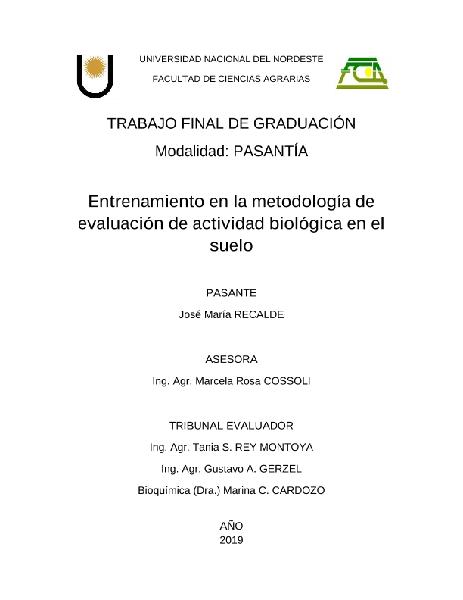 UNIVERSIDAD NACIONAL DEL NORDESTE

FACULTAD DE CIENCIAS AGRARIAS

FCA

TRABAJO FINAL DE GRADUACIÓN

Modalidad: PASANTÍA

Entrenamiento en la metodología de evaluación de actividad biológica en el suelo

PASANTE

José María RECALDE

ASESORA

Ing. Agr. Marcela Rosa COSSOLI

TRIBUNAL EVALUADOR

Ing. Agr. Tania S. REY MONTOYA

Ing. Agr. Gustavo A. GERZEL

Bioquímica (Dra.) Marina C. CARDOZO

AÑO

2019